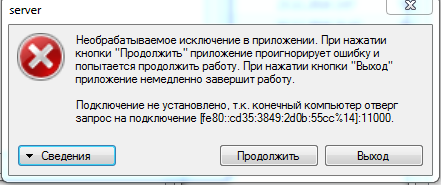 server

Необрабатываемое исключение в приложении. При нажатии кнопки "Продолжить" приложение проигнорирует ошибку и попытается продолжить работу. При нажатии кнопки "Выход" приложение немедленно завершит работу.

Подключение не установлено, т.к. конечный компьютер отверг запрос на подключение [fe80::cd35:3849:2d0b:55cc%14]:11000.

Сведения

Продолжить

Выход